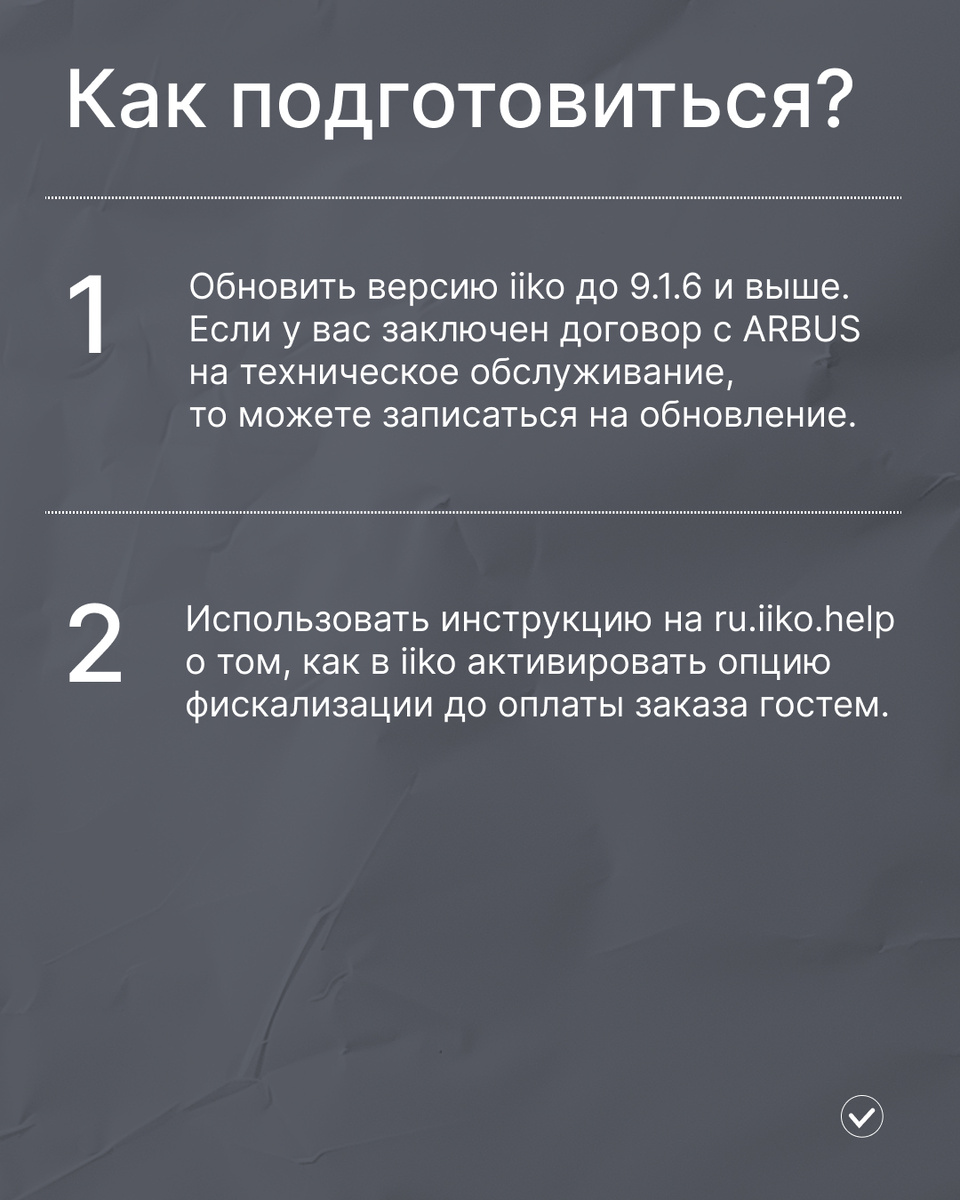 Как подготовиться?

1

Обновить версию iiko до 9.1.6 и выше. Если у вас заключен договор с ARBUS на техническое обслуживание, то можете записаться на обновление.

2

Использовать инструкцию на ru.iiko.help о том, как в iiko активировать опцию фискализации до оплаты заказа гостем.